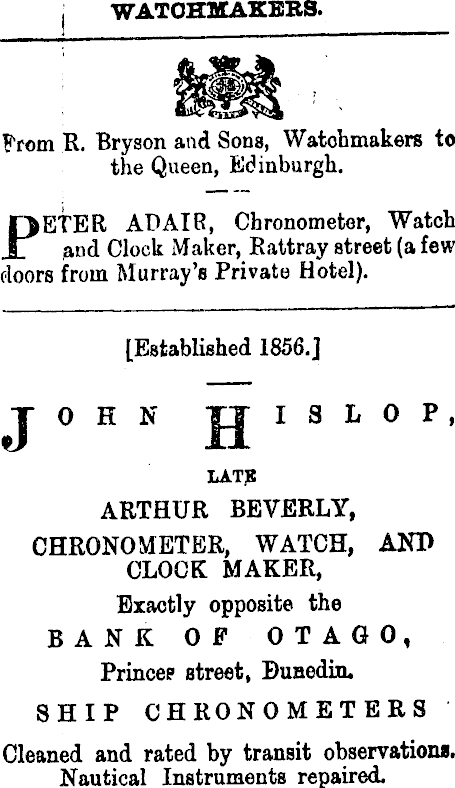 WATCHMAKERS.

From R. Bryson and Sons, Watchmakers to the Queen, Edinburgh.

PETER ADAIR, Chronometer, Watch and Clock Maker, Rattray street (a few doors from Murray's Private Hotel).

[Established 1856.]

JOHN HISLOP,

LATE

ARTHUR BEVERLY,

CHRONOMETER, WATCH, AND CLOCK MAKER,

Exactly opposite the

BANK OF OTAGO,

Princes street, Dunedin.

SHIP CHRONOMETERS

Cleaned and rated by transit observations. Nautical Instruments repaired.